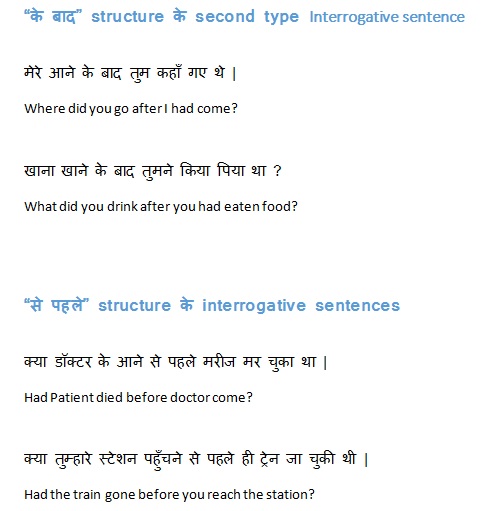 “के बाद” structure के second type Interrogative sentence

मेरे आने के बाद तुम कहाँ गए थे |

Where did you go after I had come?

खाना खाने के बाद तुमने किया पिया था ?

What did you drink after you had eaten food?

“से पहले” structure के interrogative sentences

क्या डॉक्टर के आने से पहले मरीज मर चुका था |

Had Patient died before doctor come?

क्या तुम्हारे स्टेशन पहुँचने से पहले ही ट्रेन जा चुकी थी |

Had the train gone before you reach the station?